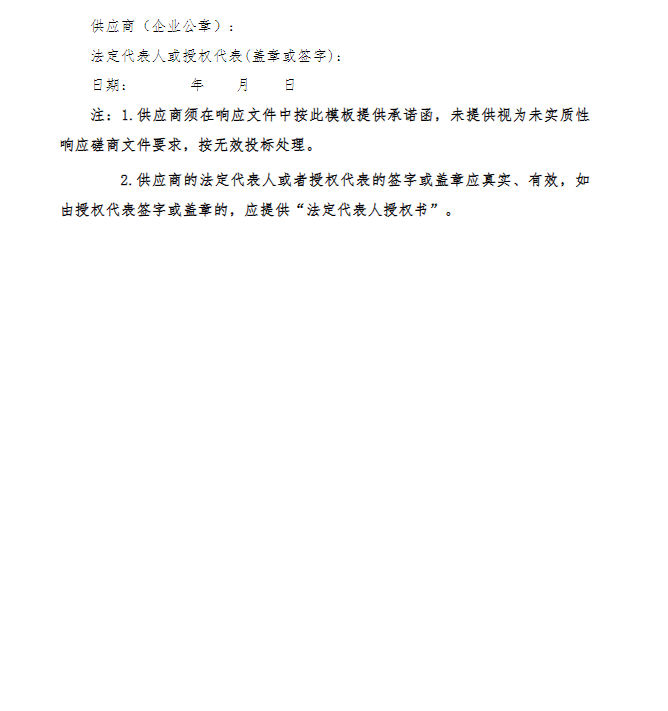 供应商（企业公章）：

法定代表人或授权代表(盖章或签字)：

日期：　　　年　　月　　日

注：1.供应商须在响应文件中按此模板提供承诺函，未提供视为未实质性响应磋商文件要求，按无效投标处理。

2.供应商的法定代表人或者授权代表的签字或盖章应真实、有效，如由授权代表签字或盖章的，应提供“法定代表人授权书”。